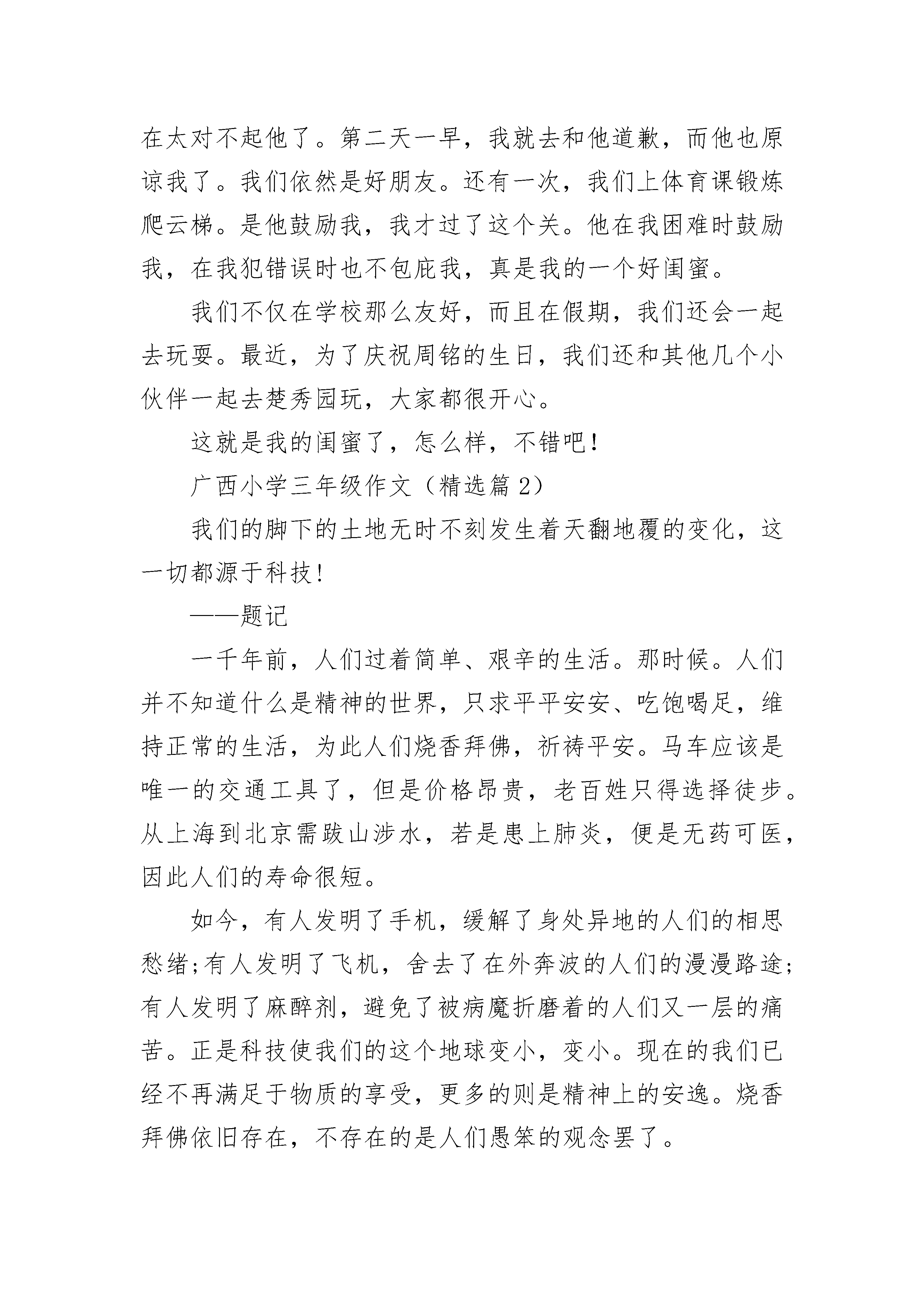 在太对不起他了。第二天一早，我就去和他道歉，而他也原谅我了。我们依然是好朋友。还有一次，我们上体育课锻炼爬云梯。是他鼓励我，我才过了这个关。他在我困难时鼓励我，在我犯错误时也不包庇我，真是我的一个好闺蜜。

我们不仅在学校那么友好，而且在假期，我们还会一起去玩耍。最近，为了庆祝周铭的生日，我们还和其他几个小伙伴一起去楚秀园玩，大家都很开心。

这就是我的闺蜜了，怎么样，不错吧！

广西小学三年级作文（精选篇 2）

我们的脚下的土地无时不刻发生着天翻地覆的变化，这一切都源于科技!

——题记

一千年前，人们过着简单、艰辛的生活。那时候。人们并不知道什么是精神的世界，只求平平安安、吃饱喝足，维持正常的生活，为此人们烧香拜佛，祈祷平安。马车应该是唯一的交通工具了，但是价格昂贵，老百姓只得选择徒步。从上海到北京需跋山涉水，若是患上肺炎，便是无药可医，因此人们的寿命很短。

如今，有人发明了手机，缓解了身处异地的人们的相思愁绪;有人发明了飞机，舍去了在外奔波的人们的漫漫路途;有人发明了麻醉剂，避免了被病魔折磨着的人们又一层的痛苦。正是科技使我们的这个地球变小，变小。现在的我们已经不再满足于物质的享受，更多的则是精神上的安逸。烧香拜佛依旧存在，不存在的是人们愚笨的观念罢了。